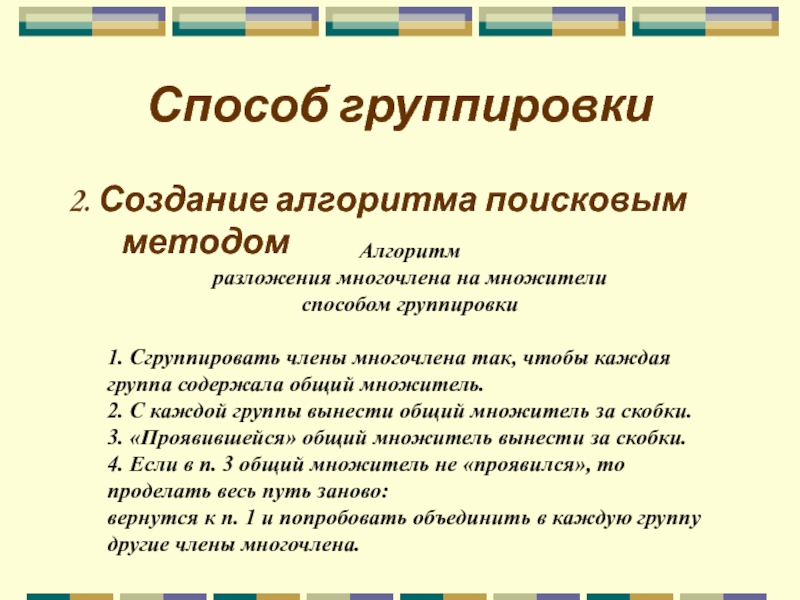 Способ группировки

2. Создание алгоритма поисковым методом

Алгоритм
разложения многочлена на множители
способом группировки

1. Сгруппировать члены многочлена так, чтобы каждая группа содержала общий множитель.
2. С каждой группы вынести общий множитель за скобки.
3. «Проявившейся» общий множитель вынести за скобки.
4. Если в п. 3 общий множитель не «проявился», то проделать весь путь заново:
вернутся к п. 1 и попробовать объединить в каждую группу другие члены многочлена.